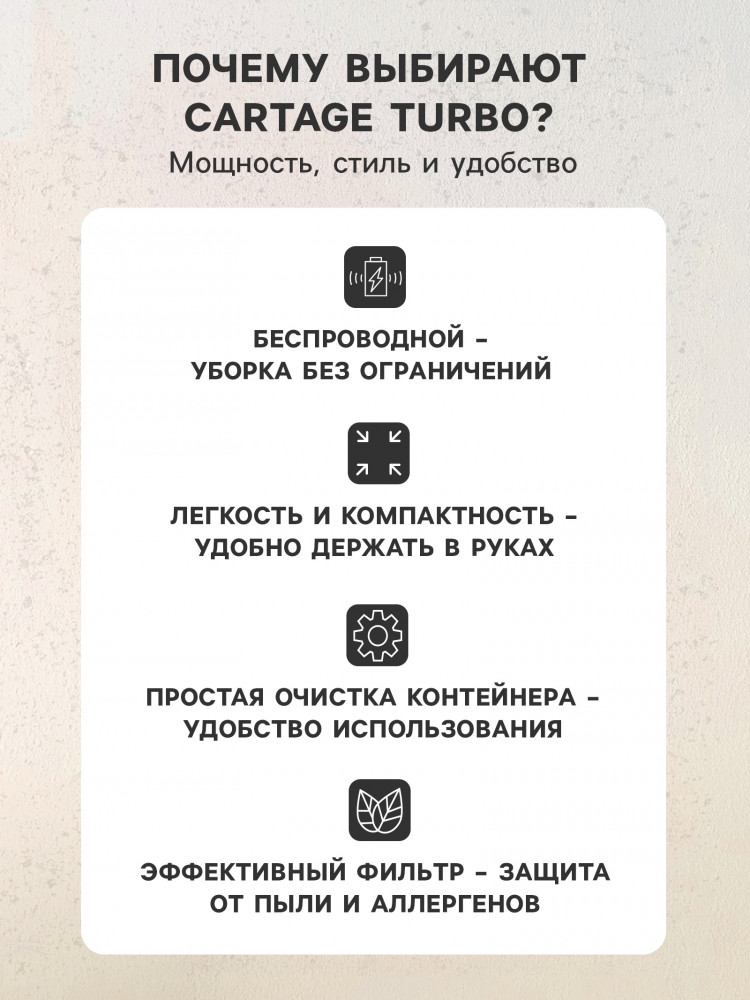 ПОЧЕМУ ВЫБИРАЮТ CARTAGE TURBO?
Мощность, стиль и удобство

БЕСПРОВОДНОЙ - УБОРКА БЕЗ ОГРАНИЧЕНИЙ

ЛЕГКОСТЬ И КОМПАКТНОСТЬ - УДОБНО ДЕРЖАТЬ В РУКАХ

ПРОСТАЯ ОЧИСТКА КОНТЕЙНЕРА - УДОБСТВО ИСПОЛЬЗОВАНИЯ

ЭФФЕКТИВНЫЙ ФИЛЬТР - ЗАЩИТА ОТ ПЫЛИ И АЛЛЕРГЕНОВ